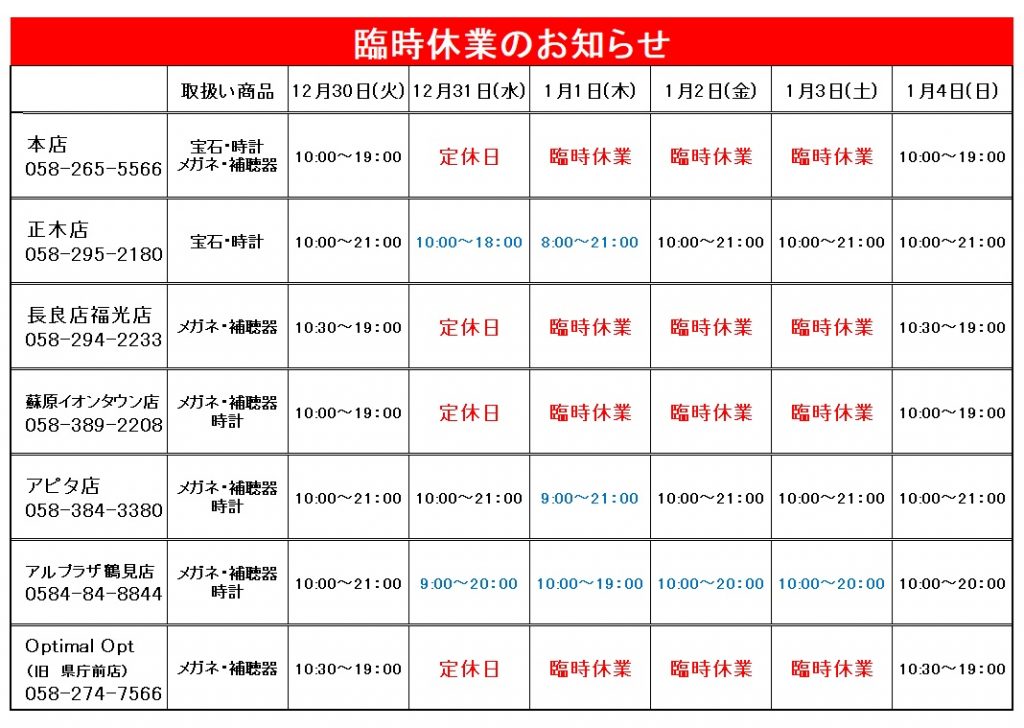 臨時休業のお知らせ

|  | 取扱い商品 | 12月30日(火) | 12月31日(水) | 1月1日(木) | 1月2日(金) | 1月3日(土) | 1月4日(日) |
|---|---|---|---|---|---|---|---|
| 本店 058-265-5566 | 宝石・時計 メガネ・補聴器 | 10:00～19:00 | 定休日 | 臨時休業 | 臨時休業 | 臨時休業 | 10:00～19:00 |
| 正木店 058-295-2180 | 宝石・時計 | 10:00～21:00 | 10:00～18:00 | 8:00～21:00 | 10:00～21:00 | 10:00～21:00 | 10:00～21:00 |
| 長良店福光店 058-294-2233 | メガネ・補聴器 | 10:30～19:00 | 定休日 | 臨時休業 | 臨時休業 | 臨時休業 | 10:30～19:00 |
| 蘇原イオンタウン店 058-389-2208 | メガネ・補聴器 時計 | 10:00～19:00 | 定休日 | 臨時休業 | 臨時休業 | 臨時休業 | 10:00～19:00 |
| アピタ店 058-384-3380 | メガネ・補聴器 時計 | 10:00～21:00 | 10:00～21:00 | 9:00～21:00 | 10:00～21:00 | 10:00～21:00 | 10:00～21:00 |
| アルプラザ鶴見店 0584-84-8844 | メガネ・補聴器 時計 | 10:00～21:00 | 9:00～20:00 | 10:00～19:00 | 10:00～20:00 | 10:00～20:00 | 10:00～20:00 |
| Optimal Opt (旧 県庁前店) 058-274-7566 | メガネ・補聴器 | 10:30～19:00 | 定休日 | 臨時休業 | 臨時休業 | 臨時休業 | 10:30～19:00 |